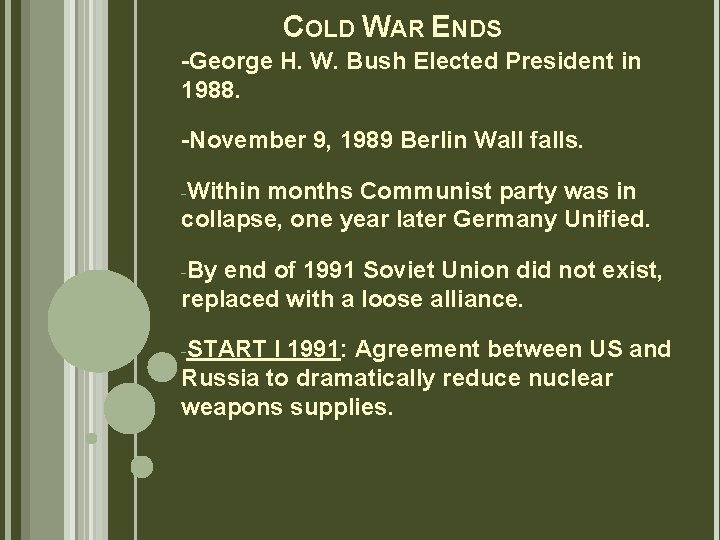 COLD WAR ENDS

-George H. W. Bush Elected President in 1988.

-November 9, 1989 Berlin Wall falls.

-Within months Communist party was in collapse, one year later Germany Unified.

-By end of 1991 Soviet Union did not exist, replaced with a loose alliance.

-START I 1991: Agreement between US and Russia to dramatically reduce nuclear weapons supplies.